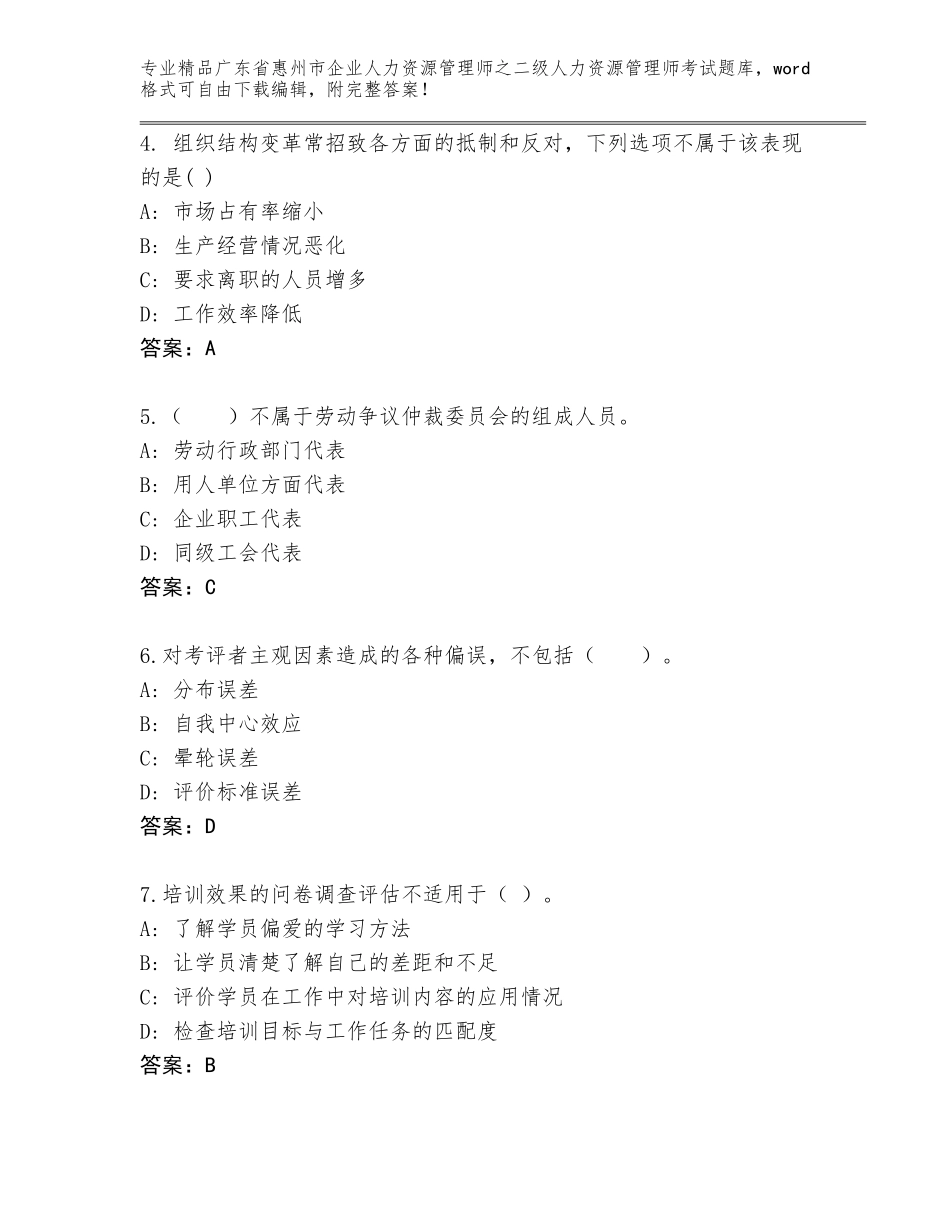 专业精品广东省惠州市企业人力资源管理师之二级人力资源管理师考试题库，word格式可自由下载编辑，附完整答案！

4. 组织结构变革常招致各方面的抵制和反对，下列选项不属于该表现的是( )
A: 市场占有率缩小
B: 生产经营情况恶化
C: 要求离职的人员增多
D: 工作效率降低
答案：A

5.（　　）不属于劳动争议仲裁委员会的组成人员。
A: 劳动行政部门代表
B: 用人单位方面代表
C: 企业职工代表
D: 同级工会代表
答案：C

6.对考评者主观因素造成的各种偏误，不包括（　　）。
A: 分布误差
B: 自我中心效应
C: 晕轮误差
D: 评价标准误差
答案：D

7.培训效果的问卷调查评估不适用于（ ）。
A: 了解学员偏爱的学习方法
B: 让学员清楚了解自己的差距和不足
C: 评价学员在工作中对培训内容的应用情况
D: 检查培训目标与工作任务的匹配度
答案：B